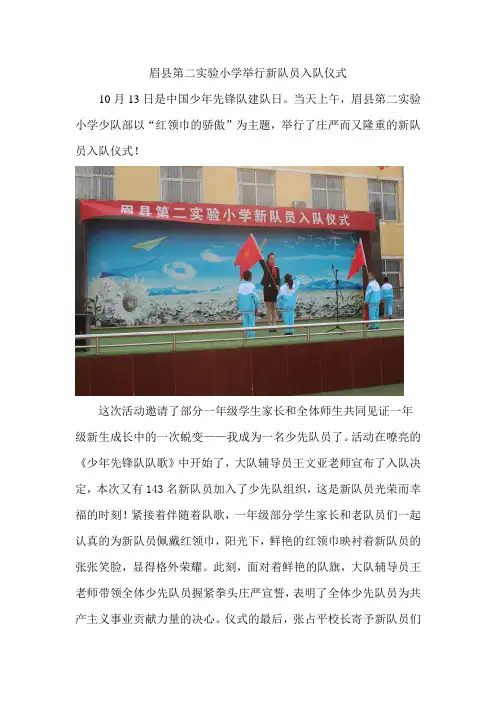 眉县第二实验小学举行新队员入队仪式

10 月 13 日是中国少年先锋队建队日。当天上午，眉县第二实验小学少队部以“红领巾的骄傲”为主题，举行了庄严而又隆重的新队员入队仪式！

眉县第二实验小学新队员入队仪式

这次活动邀请了部分一年级学生家长和全体师生共同见证一年级新生成长中的一次蜕变——我成为一名少先队员了。活动在嘹亮的《少年先锋队队歌》中开始了，大队辅导员王文亚老师宣布了入队决定，本次又有 143 名新队员加入了少先队组织，这是新队员光荣而幸福的时刻！紧接着伴随着队歌，一年级部分学生家长和老队员们一起认真的为新队员佩戴红领巾，阳光下，鲜艳的红领巾映衬着新队员的张张笑脸，显得格外荣耀。此刻，面对着鲜艳的队旗，大队辅导员王老师带领全体少先队员握紧拳头庄严宣誓，表明了全体少先队员为共产主义事业贡献力量的决心。仪式的最后，张占平校长寄予新队员们